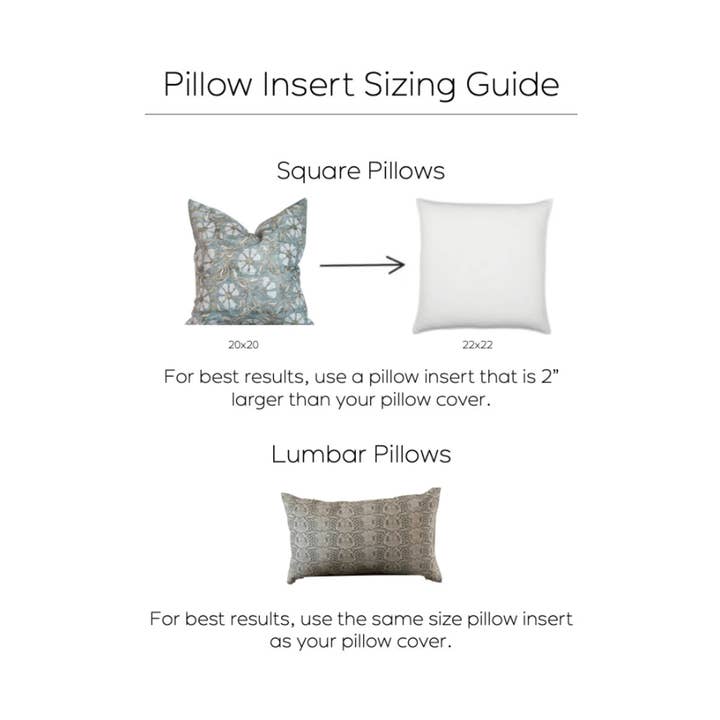 Pillow Insert Sizing Guide

Square Pillows

20x20

22x22

For best results, use a pillow insert that is 2” larger than your pillow cover.

Lumbar Pillows

For best results, use the same size pillow insert as your pillow cover.